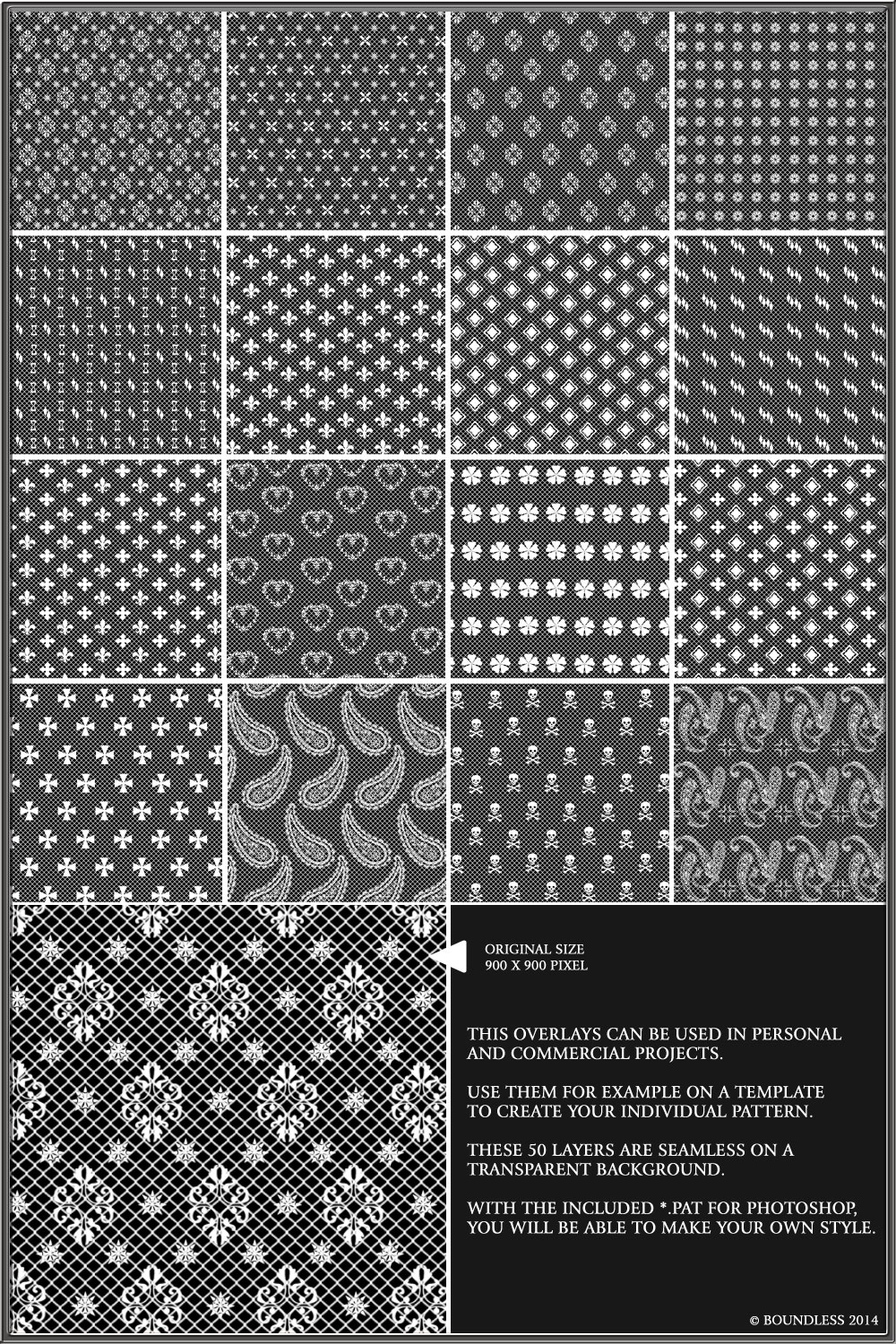 ORIGINAL SIZE
900 X 900 PIXEL

THIS OVERLAYS CAN BE USED IN PERSONAL AND COMMERCIAL PROJECTS.

USE THEM FOR EXAMPLE ON A TEMPLATE TO CREATE YOUR INDIVIDUAL PATTERN.

THESE 50 LAYERS ARE SEAMLESS ON A TRANSPARENT BACKGROUND.

WITH THE INCLUDED *.PAT FOR PHOTOSHOP, YOU WILL BE ABLE TO MAKE YOUR OWN STYLE.

© BOUNDLESS 2014